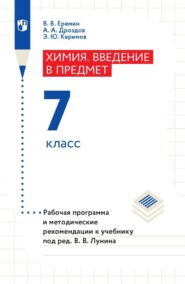 В. В. Еремин
А. А. Дроздов
Э. Ю. Керимов

ХИМИЯ. ВВЕДЕНИЕ В ПРЕДМЕТ

7

класс

Рабочая программа и методические рекомендации к учебнику под ред. В. В. Лунина